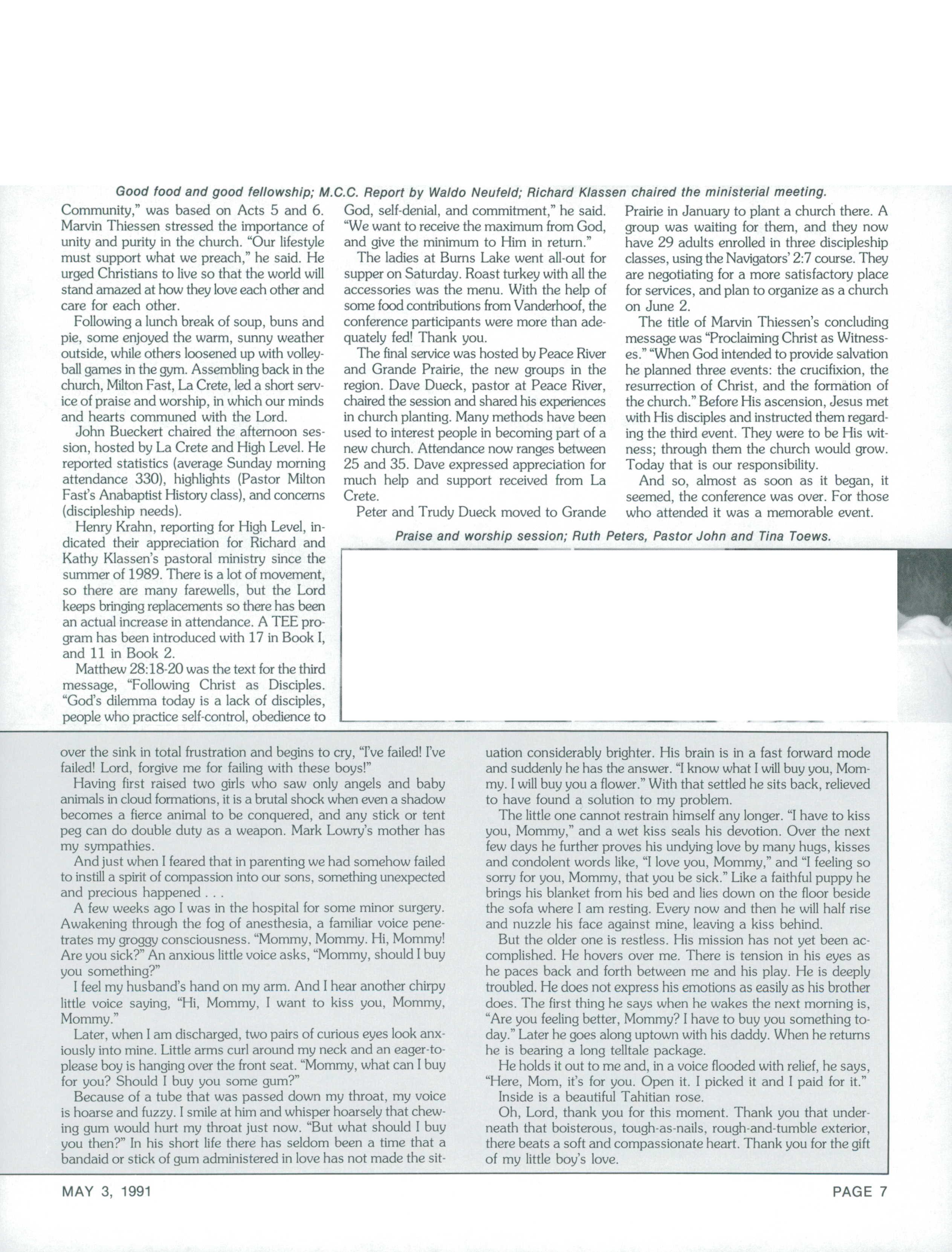 Good food and good fellowship; M.C.C. Report by Waldo Neufeld; Richard Klassen chaired the ministerial meeting.

Community," was based on Acts 5 and 6. Marvin Thiessen stressed the importance of unity and purity in the church. "Our lifestyle must support what we preach," he said. He urged Christians to live so that the world will stand amazed at how they love each other and care for each other.

Following a lunch break of soup, buns and pie, some enjoyed the warm, sunny weather outside, while others loosened up with volleyball games in the gym. Assembling back in the church, Milton Fast, La Crete, led a short service of praise and worship, in which our minds and hearts communed with the Lord.

John Bueckert chaired the afternoon session, hosted by La Crete and High Level. He reported statistics (average Sunday morning attendance 330), highlights (Pastor Milton Fast's Anabaptist History class), and concerns (discipleship needs).

Henry Krahn, reporting for High Level, indicated their appreciation for Richard and Kathy Klassen's pastoral ministry since the summer of 1989. There is a lot of movement, so there are many farewells, but the Lord keeps bringing replacements so there has been an actual increase in attendance. A TEE program has been introduced with 17 in Book I, and 11 in Book 2.

Matthew 28:18-20 was the text for the third message, "Following Christ as Disciples. "God's dilemma today is a lack of disciples, people who practice self-control, obedience to God, self-denial, and commitment," he said. "We want to receive the maximum from God, and give the minimum to Him in return."

The ladies at Burns Lake went all-out for supper on Saturday. Roast turkey with all the accessories was the menu. With the help of some food contributions from Vanderhoof, the conference participants were more than adequately fed! Thank you.

The final service was hosted by Peace River and Grande Prairie, the new groups in the region. Dave Dueck, pastor at Peace River, chaired the session and shared his experiences in church planting. Many methods have been used to interest people in becoming part of a new church. Attendance now ranges between 25 and 35. Dave expressed appreciation for much help and support received from La Crete.

Peter and Trudy Dueck moved to Grande Prairie in January to plant a church there. A group was waiting for them, and they now have 29 adults enrolled in three discipleship classes, using the Navigators' 2:7 course. They are negotiating for a more satisfactory place for services, and plan to organize as a church on June 2.

The title of Marvin Thiessen's concluding message was "Proclaiming Christ as Witnesses." "When God intended to provide salvation he planned three events: the crucifixion, the resurrection of Christ, and the formation of the church." Before His ascension, Jesus met with His disciples and instructed them regarding the third event. They were to be His witness; through them the church would grow. Today that is our responsibility.

And so, almost as soon as it began, it seemed, the conference was over. For those who attended it was a memorable event.

Praise and worship session; Ruth Peters, Pastor John and Tina Toews.

over the sink in total frustration and begins to cry, "I've failed! I've failed! Lord, forgive me for failing with these boys!"

Having first raised two girls who saw only angels and baby animals in cloud formations, it is a brutal shock when even a shadow becomes a fierce animal to be conquered, and any stick or tent peg can do double duty as a weapon. Mark Lowry's mother has my sympathies.

And just when I feared that in parenting we had somehow failed to instill a spirit of compassion into our sons, something unexpected and precious happened . . .

A few weeks ago I was in the hospital for some minor surgery. Awakening through the fog of anesthesia, a familiar voice penetrates my groggy consciousness. "Mommy, Mommy. Hi, Mommy! Are you sick?" An anxious little voice asks, "Mommy, should I buy you something?"

I feel my husband's hand on my arm. And I hear another chirpy little voice saying, "Hi, Mommy, I want to kiss you, Mommy, Mommy."

Later, when I am discharged, two pairs of curious eyes look anxiously into mine. Little arms curl around my neck and an eager-to-please boy is hanging over the front seat. "Mommy, what can I buy for you? Should I buy you some gum?"

Because of a tube that was passed down my throat, my voice is hoarse and fuzzy. I smile at him and whisper hoarsely that chewing gum would hurt my throat just now. "But what should I buy you then?" In his short life there has seldom been a time that a bandaid or stick of gum administered in love has not made the situation considerably brighter. His brain is in a fast forward mode and suddenly he has the answer. "I know what I will buy you, Mommy. I will buy you a flower." With that settled he sits back, relieved to have found a solution to my problem.

The little one cannot restrain himself any longer. "I have to kiss you, Mommy," and a wet kiss seals his devotion. Over the next few days he further proves his undying love by many hugs, kisses and condolent words like, "I love you, Mommy," and "I feeling so sorry for you, Mommy, that you be sick." Like a faithful puppy he brings his blanket from his bed and lies down on the floor beside the sofa where I am resting. Every now and then he will half rise and nuzzle his face against mine, leaving a kiss behind.

But the older one is restless. His mission has not yet been accomplished. He hovers over me. There is tension in his eyes as he paces back and forth between me and his play. He is deeply troubled. He does not express his emotions as easily as his brother does. The first thing he says when he wakes the next morning is, "Are you feeling better, Mommy? I have to buy you something today." Later he goes along uptown with his daddy. When he returns he is bearing a long telltale package.

He holds it out to me and, in a voice flooded with relief, he says, "Here, Mom, it's for you. Open it. I picked it and I paid for it."

Inside is a beautiful Tahitian rose.

Oh, Lord, thank you for this moment. Thank you that underneath that boisterous, tough-as-nails, rough-and-tumble exterior, there beats a soft and compassionate heart. Thank you for the gift of my little boy's love.

MAY 3, 1991 PAGE 7